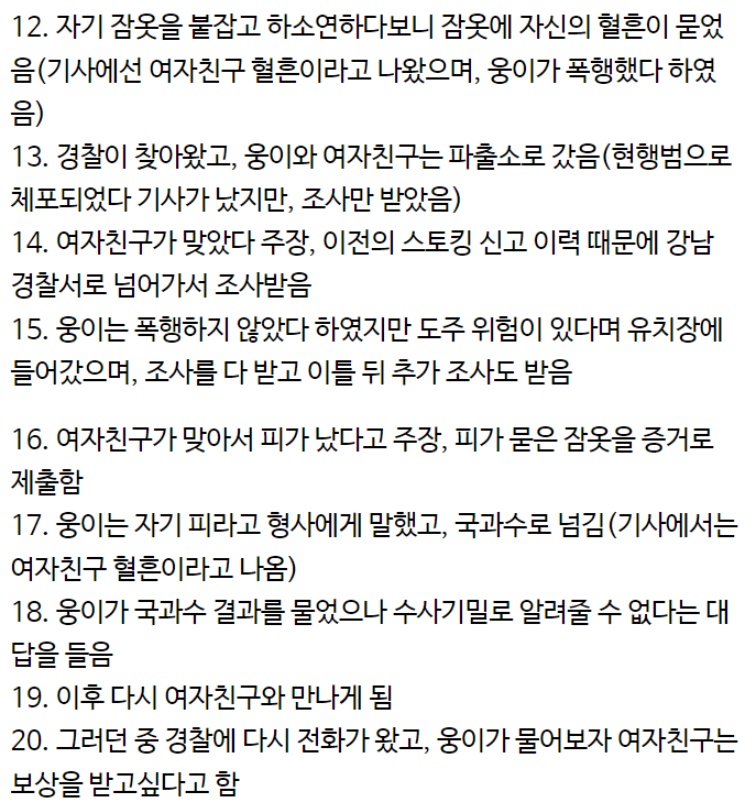 12. 자기 잠옷을 붙잡고 하소연하다보니 잠옷에 자신의 혈흔이 묻었음(기사에선 여자친구 혈흔이라고 나왔으며, 웅이가 폭행했다 하였음)
13. 경찰이 찾아왔고, 웅이와 여자친구는 파출소로 갔음(현행범으로 체포되었다 기사가 났지만, 조사만 받았음)
14. 여자친구가 맞았다 주장, 이전의 스토킹 신고 이력 때문에 강남 경찰서로 넘어가서 조사받음
15. 웅이는 폭행하지 않았다 하였지만 도주 위험이 있다며 유치장에 들어갔으며, 조사를 다 받고 이틀 뒤 추가 조사도 받음

16. 여자친구가 맞아서 피가 났다고 주장, 피가 묻은 잠옷을 증거로 제출함
17. 웅이는 자기 피라고 형사에게 말했고, 국과수로 넘김(기사에서는 여자친구 혈흔이라고 나옴)
18. 웅이가 국과수 결과를 물었으나 수사기밀로 알려줄 수 없다는 대답을 들음
19. 이후 다시 여자친구와 만나게 됨
20. 그러던 중 경찰에 다시 전화가 왔고, 웅이가 물어보자 여자친구는 보상을 받고싶다고 함